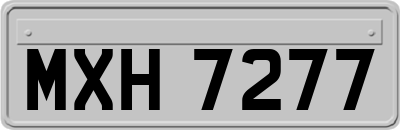 MXH 7277